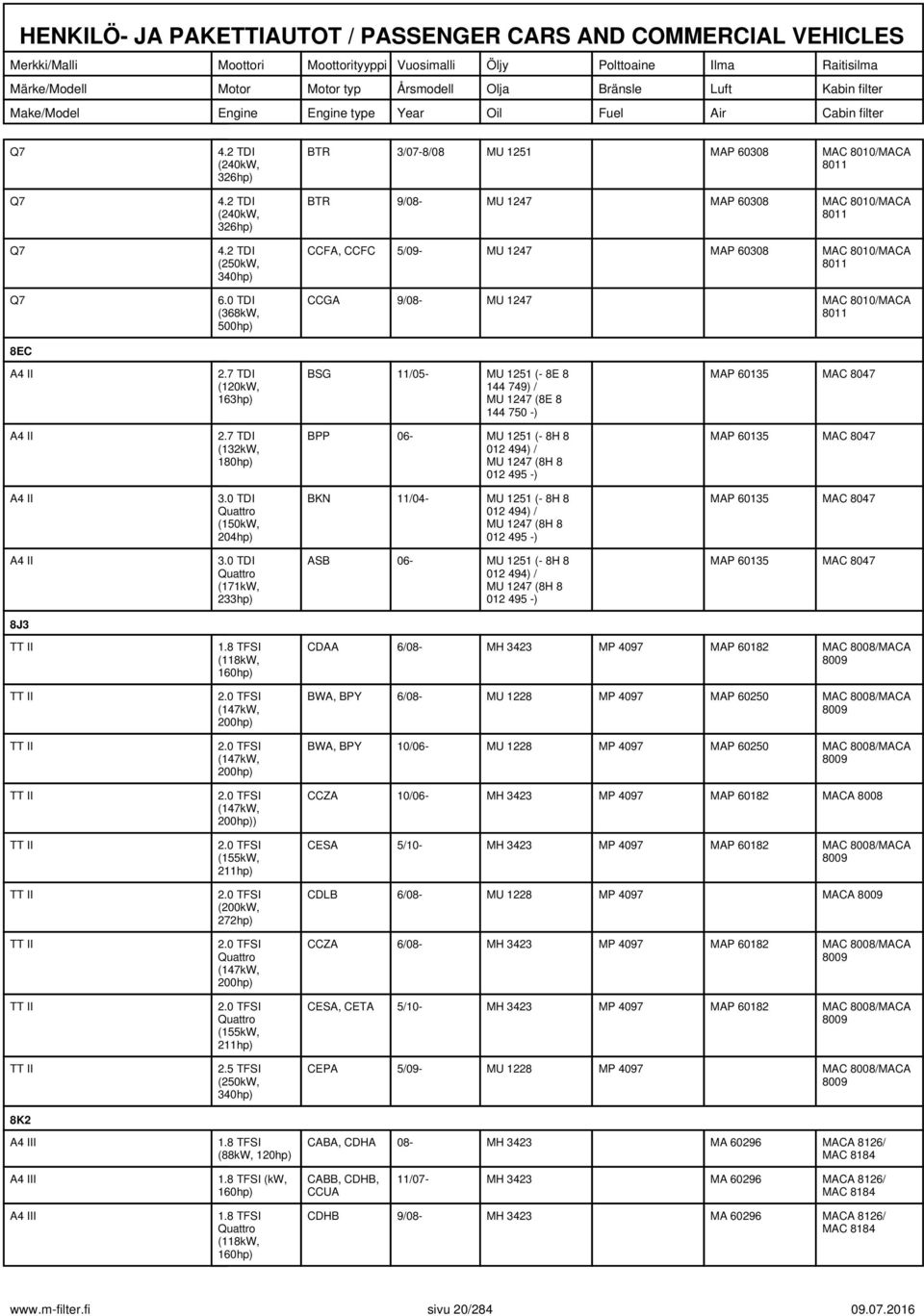 HENKILÖ- JA PAKETTIAUTOT / PASSENGER CARS AND COMMERCIAL VEHICLES

| Merkki/Malli | Moottori | Moottorityyppi | Vuosimalli | Öljy | Polttoaine | Ilma | Raitisilma |
|---|---|---|---|---|---|---|---|
| Märke/Modell | Motor | Motor typ | Årsmodell | Olja | Bränsle | Luft | Kabin filter |
| Make/Model | Engine | Engine type | Year | Oil | Fuel | Air | Cabin filter |
| Q7 | 4.2 TDI (240kW, 326hp) | BTR | 3/07-8/08 | MU 1251 | | MAP 60308 | MAC 8010/MACA 8011 |
| Q7 | 4.2 TDI (240kW, 326hp) | BTR | 9/08- | MU 1247 | | MAP 60308 | MAC 8010/MACA 8011 |
| Q7 | 4.2 TDI (250kW, 340hp) | CCFA, CCFC | 5/09- | MU 1247 | | MAP 60308 | MAC 8010/MACA 8011 |
| Q7 | 6.0 TDI (368kW, 500hp) | CCGA | 9/08- | MU 1247 | | | MAC 8010/MACA 8011 |
| 8EC | | | | | | | |
| A4 II | 2.7 TDI (120kW, 163hp) | BSG | 11/05- | MU 1251 (- 8E 8 144 749) / MU 1247 (8E 8 144 750 -) | | MAP 60135 | MAC 8047 |
| A4 II | 2.7 TDI (132kW, 180hp) | BPP | 06- | MU 1251 (- 8H 8 012 494) / MU 1247 (8H 8 012 495 -) | | MAP 60135 | MAC 8047 |
| A4 II | 3.0 TDI Quattro (150kW, 204hp) | BKN | 11/04- | MU 1251 (- 8H 8 012 494) / MU 1247 (8H 8 012 495 -) | | MAP 60135 | MAC 8047 |
| A4 II | 3.0 TDI Quattro (171kW, 233hp) | ASB | 06- | MU 1251 (- 8H 8 012 494) / MU 1247 (8H 8 012 495 -) | | MAP 60135 | MAC 8047 |
| 8J3 | | | | | | | |
| TT II | 1.8 TFSI (118kW, 160hp) | CDAA | 6/08- | MH 3423 | MP 4097 | MAP 60182 | MAC 8008/MACA 8009 |
| TT II | 2.0 TFSI (147kW, 200hp) | BWA, BPY | 6/08- | MU 1228 | MP 4097 | MAP 60250 | MAC 8008/MACA 8009 |
| TT II | 2.0 TFSI (147kW, 200hp) | BWA, BPY | 10/06- | MU 1228 | MP 4097 | MAP 60250 | MAC 8008/MACA 8009 |
| TT II | 2.0 TFSI (147kW, 200hp)) | CCZA | 10/06- | MH 3423 | MP 4097 | MAP 60182 | MACA 8008 |
| TT II | 2.0 TFSI (155kW, 211hp) | CESA | 5/10- | MH 3423 | MP 4097 | MAP 60182 | MAC 8008/MACA 8009 |
| TT II | 2.0 TFSI (200kW, 272hp) | CDLB | 6/08- | MU 1228 | MP 4097 | | MACA 8009 |
| TT II | 2.0 TFSI Quattro (147kW, 200hp) | CCZA | 6/08- | MH 3423 | MP 4097 | MAP 60182 | MAC 8008/MACA 8009 |
| TT II | 2.0 TFSI Quattro (155kW, 211hp) | CESA, CETA | 5/10- | MH 3423 | MP 4097 | MAP 60182 | MAC 8008/MACA 8009 |
| TT II | 2.5 TFSI (250kW, 340hp) | CEPA | 5/09- | MU 1228 | MP 4097 | | MAC 8008/MACA 8009 |
| 8K2 | | | | | | | |
| A4 III | 1.8 TFSI (88kW, 120hp) | CABA, CDHA | 08- | MH 3423 | | MA 60296 | MACA 8126/ MAC 8184 |
| A4 III | 1.8 TFSI (kW, 160hp) | CABB, CDHB, CCUA | 11/07- | MH 3423 | | MA 60296 | MACA 8126/ MAC 8184 |
| A4 III | 1.8 TFSI Quattro (118kW, 160hp) | CDHB | 9/08- | MH 3423 | | MA 60296 | MACA 8126/ MAC 8184 |

www.m-filter.fi sivu 20/284 09.07.2016